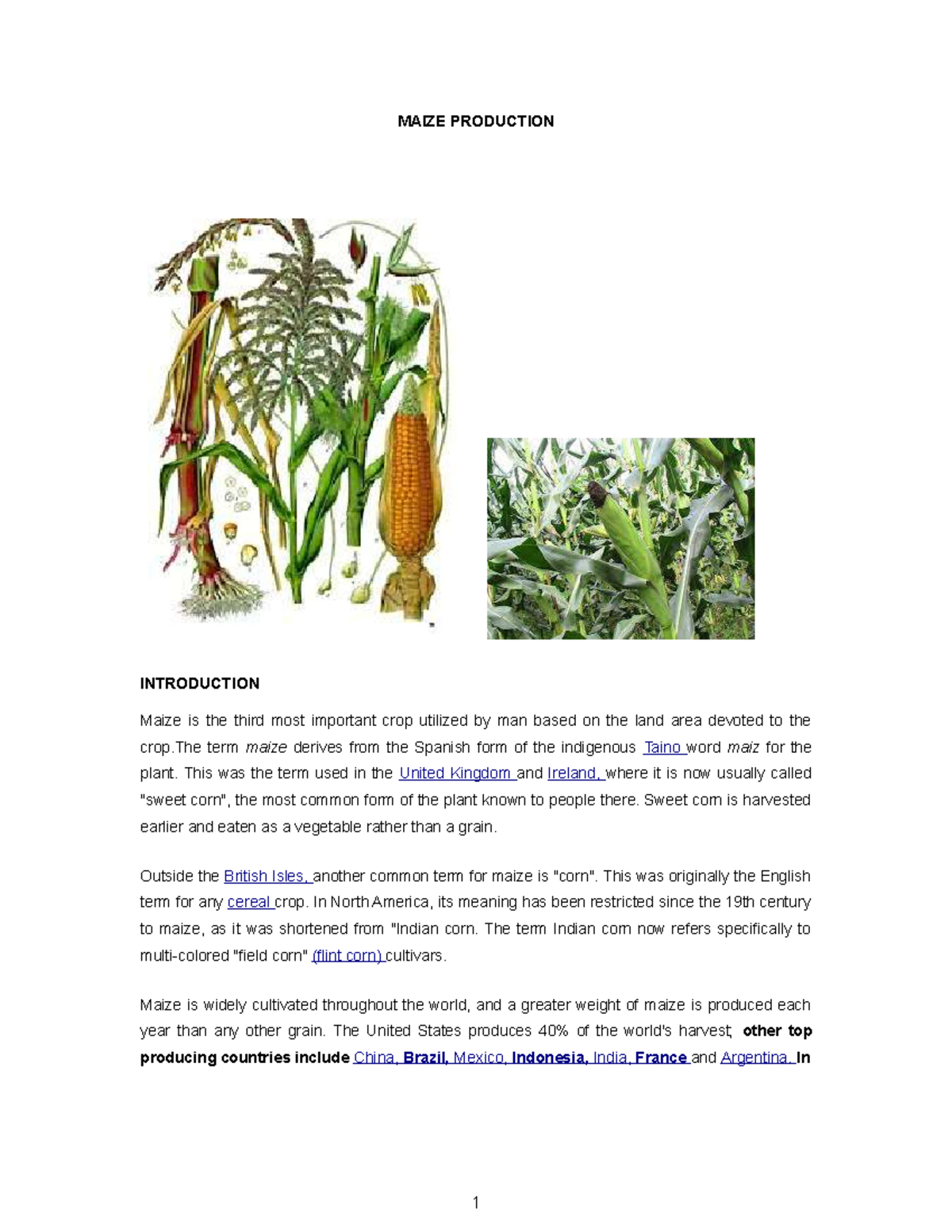 MAIZE PRODUCTION

INTRODUCTION

Maize is the third most important crop utilized by man based on the land area devoted to the crop.The term maize derives from the Spanish form of the indigenous Taino word maiz for the plant. This was the term used in the United Kingdom and Ireland, where it is now usually called "sweet corn", the most common form of the plant known to people there. Sweet corn is harvested earlier and eaten as a vegetable rather than a grain.

Outside the British Isles, another common term for maize is "corn". This was originally the English term for any cereal crop. In North America, its meaning has been restricted since the 19th century to maize, as it was shortened from "Indian corn. The term Indian corn now refers specifically to multi-colored "field corn" (flint corn) cultivars.

Maize is widely cultivated throughout the world, and a greater weight of maize is produced each year than any other grain. The United States produces 40% of the world's harvest; other top producing countries include China, Brazil, Mexico, Indonesia, India, France and Argentina. In

1